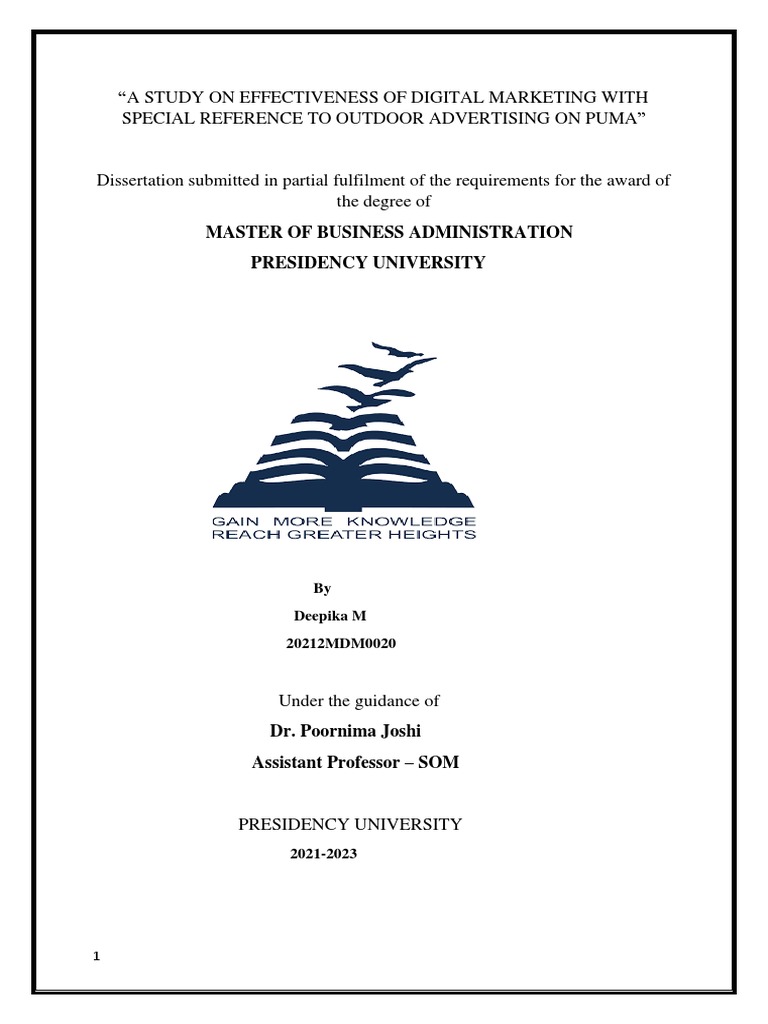 “A STUDY ON EFFECTIVENESS OF DIGITAL MARKETING WITH SPECIAL REFERENCE TO OUTDOOR ADVERTISING ON PUMA”

Dissertation submitted in partial fulfilment of the requirements for the award of the degree of

MASTER OF BUSINESS ADMINISTRATION

PRESIDENCY UNIVERSITY

GAIN MORE KNOWLEDGE
REACH GREATER HEIGHTS

By

Deepika M

20212MDM0020

Under the guidance of

Dr. Poornima Joshi

Assistant Professor – SOM

PRESIDENCY UNIVERSITY

2021-2023

1